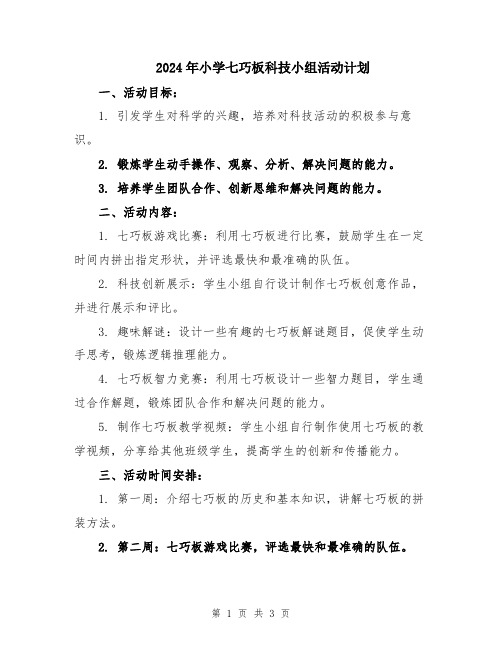 2024年小学七巧板科技小组活动计划

一、活动目标：

1. 引发学生对科学的兴趣，培养对科技活动的积极参与意识。

2. 锻炼学生动手操作、观察、分析、解决问题的能力。

3. 培养学生团队合作、创新思维和解决问题的能力。

二、活动内容：

1. 七巧板游戏比赛：利用七巧板进行比赛，鼓励学生在一定时间内拼出指定形状，并评选最快和最准确的队伍。

2. 科技创新展示：学生小组自行设计制作七巧板创意作品，并进行展示和评比。

3. 趣味解谜：设计一些有趣的七巧板解谜题目，促使学生动手思考，锻炼逻辑推理能力。

4. 七巧板智力竞赛：利用七巧板设计一些智力题目，学生通过合作解题，锻炼团队合作和解决问题的能力。

5. 制作七巧板教学视频：学生小组自行制作使用七巧板的教学视频，分享给其他班级学生，提高学生的创新和传播能力。

三、活动时间安排：

1. 第一周：介绍七巧板的历史和基本知识，讲解七巧板的拼装方法。

2. 第二周：七巧板游戏比赛，评选最快和最准确的队伍。

第 1 页 共 3 页